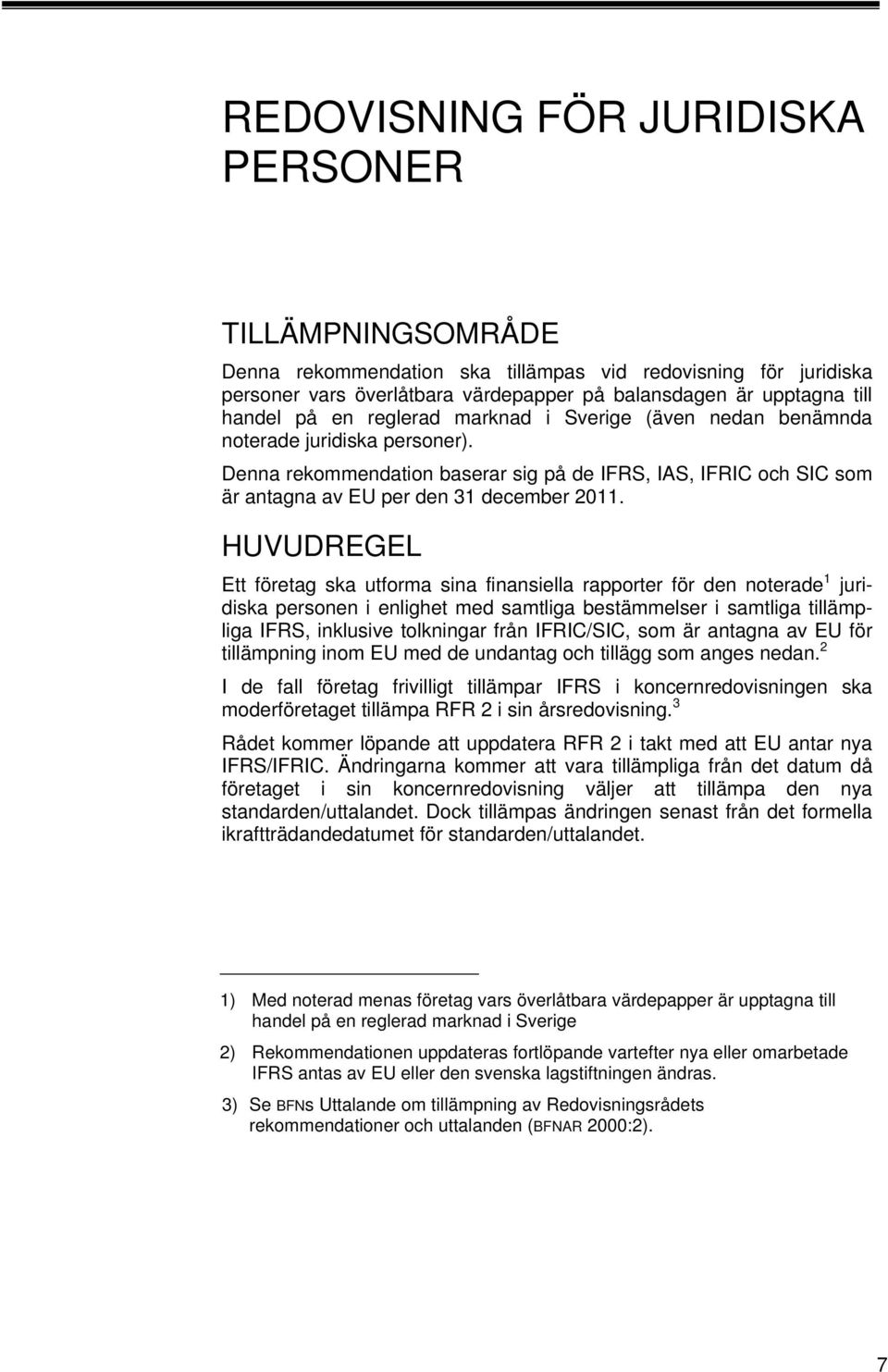 REDOVISNING FÖR JURIDISKA PERSONER

TILLÄMPNINGSOMRÅDE

Denna rekommendation ska tillämpas vid redovisning för juridiska personer vars överlåtbara värdepapper på balansdagen är upptagna till handel på en reglerad marknad i Sverige (även nedan benämnda noterade juridiska personer).

Denna rekommendation baserar sig på de IFRS, IAS, IFRIC och SIC som är antagna av EU per den 31 december 2011.

HUVUDREGEL

Ett företag ska utforma sina finansiella rapporter för den noterade$^1$ juridiska personen i enlighet med samtliga bestämmelser i samtliga tillämpliga IFRS, inklusive tolkningar från IFRIC/SIC, som är antagna av EU för tillämpning inom EU med de undantag och tillägg som anges nedan.$^2$

I de fall företag frivilligt tillämpar IFRS i koncernredovisningen ska moderföretaget tillämpa RFR 2 i sin årsredovisning.$^3$

Rådet kommer löpande att uppdatera RFR 2 i takt med att EU antar nya IFRS/IFRIC. Ändringarna kommer att vara tillämpliga från det datum då företaget i sin koncernredovisning väljer att tillämpa den nya standarden/uttalandet. Dock tillämpas ändringen senast från det formella ikraftträdandedatumet för standarden/uttalandet.

1) Med noterad menas företag vars överlåtbara värdepapper är upptagna till handel på en reglerad marknad i Sverige

2) Rekommendationen uppdateras fortlöpande vartefter nya eller omarbetade IFRS antas av EU eller den svenska lagstiftningen ändras.

3) Se BFNs Uttalande om tillämpning av Redovisningsrådets rekommendationer och uttalanden (BFNAR 2000:2).

7